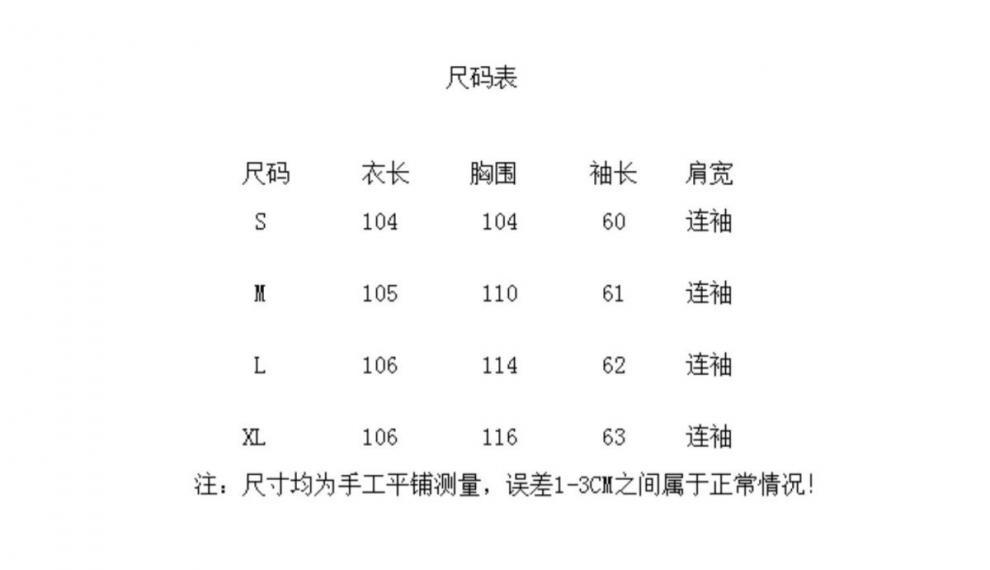 尺码表

| 尺码 | 衣长 | 胸围 | 袖长 | 肩宽 |
|---|---|---|---|---|
| S | 104 | 104 | 60 | 连袖 |
| M | 105 | 110 | 61 | 连袖 |
| L | 106 | 114 | 62 | 连袖 |
| XL | 106 | 116 | 63 | 连袖 |

注：尺寸均为手工平铺测量，误差1-3CM之间属于正常情况!